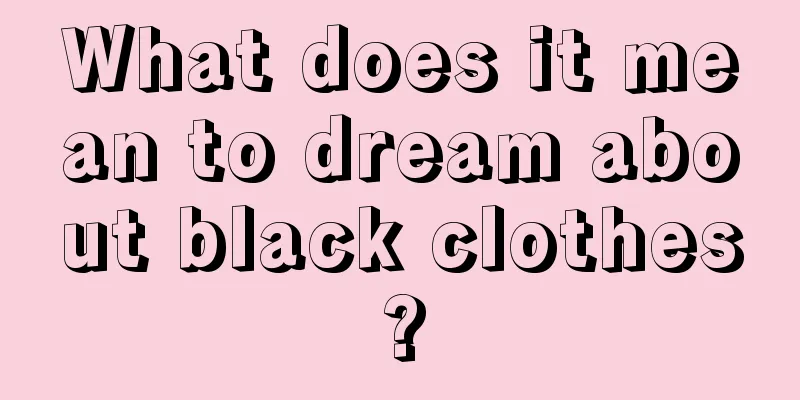 What does it mean to dream about black clothes?